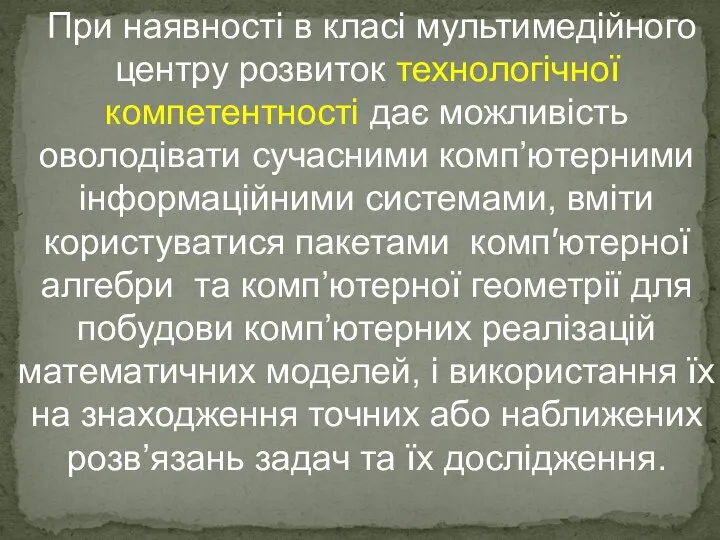 При наявності в класі мультимедійного центру розвиток технологічної компетентності дає можливість оволодівати сучасними комп’ютерними інформаційними системами, вміти користуватися пакетами комп′ютерної алгебри та комп’ютерної геометрії для побудови комп’ютерних реалізацій математичних моделей, і використання їх на знаходження точних або наближених розв’язань задач та їх дослідження.